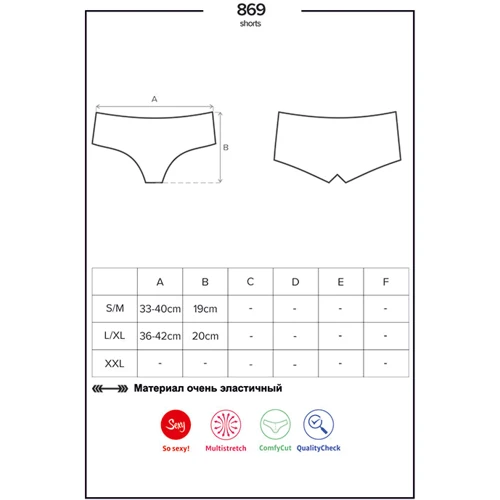 869
shorts

A
B

| | A | B | C | D | E | F |
|---|---|---|---|---|---|---|
| S/M | 33-40cm | 19cm | - | - | - | - |
| L/XL | 36-42cm | 20cm | - | - | - | - |
| XXL | - | - | - | - | - | - |

Материал очень эластичный

Sexy
So sexy!
Multistretch
ComfyCut
QualityCheck